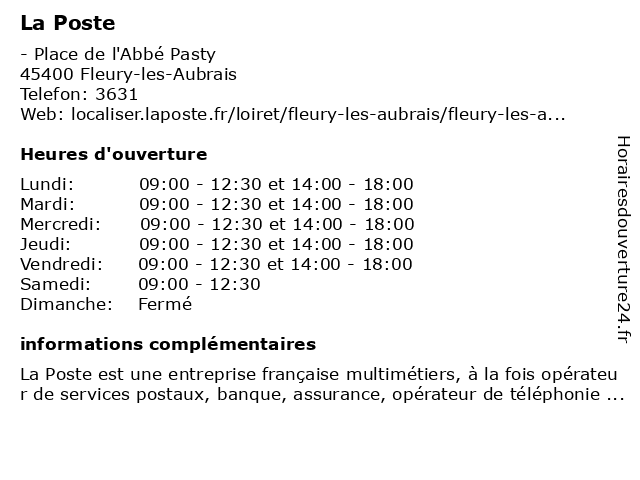 La Poste

- Place de l'Abbé Pasty
45400 Fleury-les-Aubrais
Telefon: 3631
Web: localiser.laposte.fr/loiret/fleury-les-aubrais/fleury-les-a...

Heures d'ouverture

| | |
|---|---|
| Lundi: | 09:00 - 12:30 et 14:00 - 18:00 |
| Mardi: | 09:00 - 12:30 et 14:00 - 18:00 |
| Mercredi: | 09:00 - 12:30 et 14:00 - 18:00 |
| Jeudi: | 09:00 - 12:30 et 14:00 - 18:00 |
| Vendredi: | 09:00 - 12:30 et 14:00 - 18:00 |
| Samedi: | 09:00 - 12:30 |
| Dimanche: | Fermé |

informations complémentaires

La Poste est une entreprise française multimétiers, à la fois opérateur de services postaux, banque, assurance, opérateur de téléphonie ...

Horairesdouverture24.fr